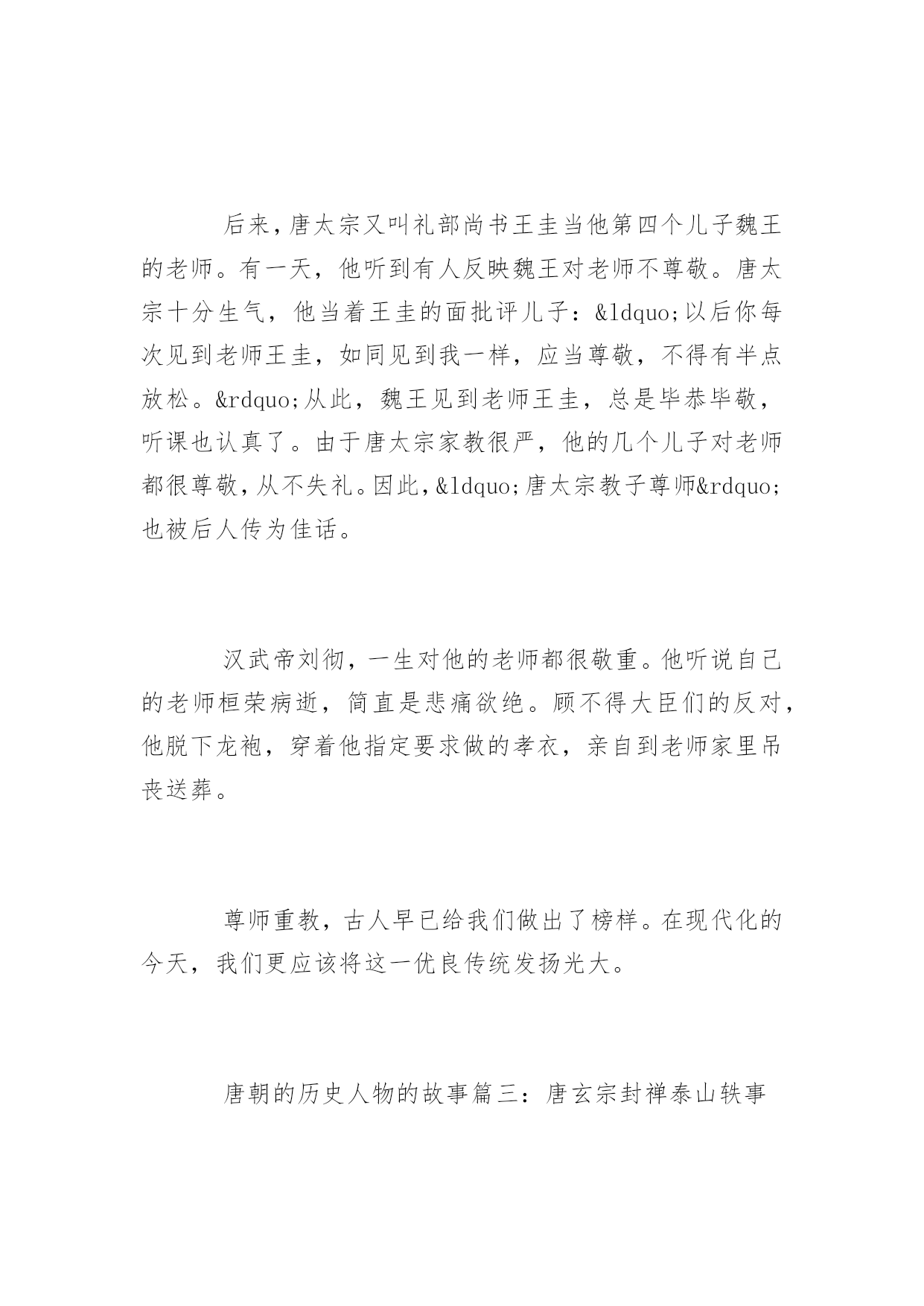 后来，唐太宗又叫礼部尚书王圭当他第四个儿子魏王的老师。有一天，他听到有人反映魏王对老师不尊敬。唐太宗十分生气，他当着王圭的面批评儿子：&ldquo;以后你每次见到老师王圭，如同见到我一样，应当尊敬，不得有半点放松。&rdquo;从此，魏王见到老师王圭，总是毕恭毕敬，听课也认真了。由于唐太宗家教很严，他的几个儿子对老师都很尊敬，从不失礼。因此，&ldquo;唐太宗教子尊师&rdquo;也被后人传为佳话。

汉武帝刘彻，一生对他的老师都很敬重。他听说自己的老师桓荣病逝，简直是悲痛欲绝。顾不得大臣们的反对，他脱下龙袍，穿着他指定要求做的孝衣，亲自到老师家里吊丧送葬。

尊师重教，古人早已给我们做出了榜样。在现代化的今天，我们更应该将这一优良传统发扬光大。

唐朝的历史人物的故事篇三：唐玄宗封禅泰山轶事